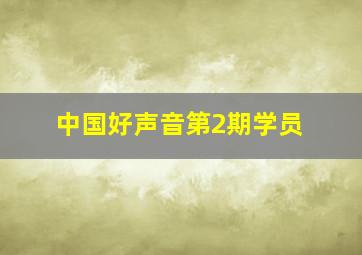 中国好声音第2期学员